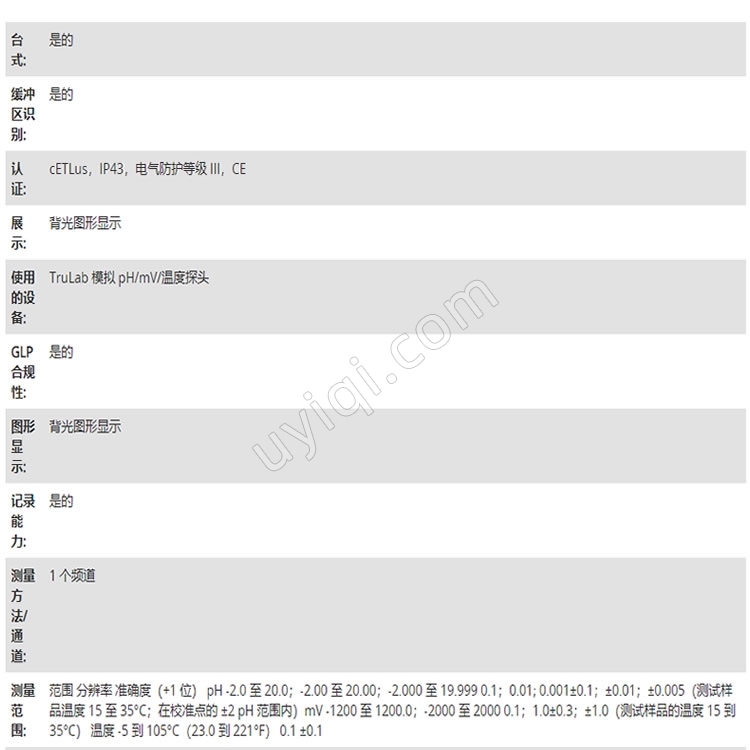 | | |
|---|---|
| 台式: | 是的 |
| 缓冲区识别: | 是的 |
| 认证: | cETLus，IP43，电气防护等级 III，CE |
| 展示: | 背光图形显示 |
| 使用的设备: | TruLab 模拟 pH/mV/温度探头 |
| GLP 合规性: | 是的 |
| 图形显示: | 背光图形显示 |
| 记录能力: | 是的 |
| 测量方法/通道: | 1 个频道 |
| 测量范围: | 范围 分辨率 准确度（+1 位） pH -2.0 至 20.0；-2.00 至 20.00；-2.000 至 19.999 0.1；0.01; 0.001±0.1；±0.01；±0.005（测试样品温度 15 至 35°C；在校准点的 ±2 pH 范围内） mV -1200 至 1200.0；-2000 至 2000 0.1；1.0±0.3；±1.0（测试样品的温度 15 到 35°C） 温度 -5 到 105°C（23.0 到 221°F） 0.1 ±0.1 |

uyiqi.com